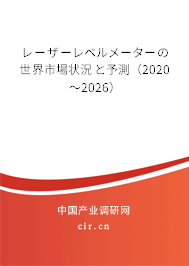 レーザーレベルメーターの世界市場状況と予測（2020～2026）

中国产业调研网

cir.cn